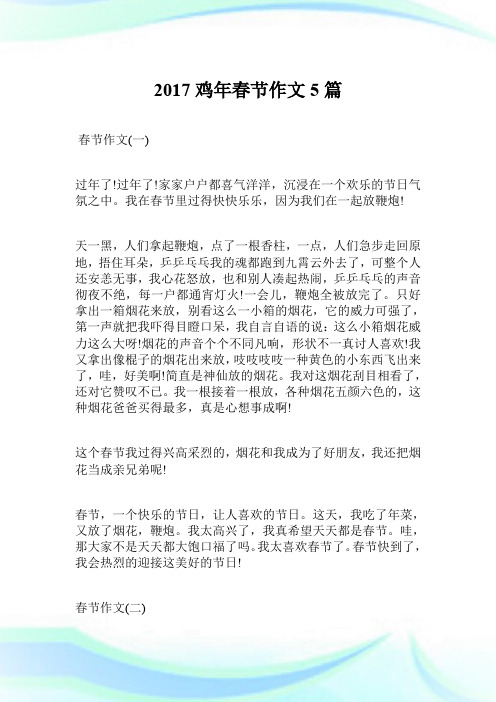 2017 鸡年春节作文 5 篇

春节作文(一)

过年了!过年了!家家户户都喜气洋洋，沉浸在一个欢乐的节日气氛之中。我在春节里过得快快乐乐，因为我们在一起放鞭炮!

天一黑，人们拿起鞭炮，点了一根香柱，一点，人们急步走回原地，捂住耳朵，乒乒乓乓我的魂都跑到九霄云外去了，可整个人还安恙无事，我心花怒放，也和别人凑起热闹，乒乒乓乓的声音彻夜不绝，每一户都通宵灯火!一会儿，鞭炮全被放完了。只好拿出一箱烟花来放，别看这么一小箱的烟花，它的威力可强了，第一声就把我吓得目瞪口呆，我自言自语的说：这么小箱烟花威力这么大呀!烟花的声音个个不同凡响，形状不一真讨人喜欢!我又拿出像棍子的烟花出来放，吱吱吱吱一种黄色的小东西飞出来了，哇，好美啊!简直是神仙放的烟花。我对这烟花刮目相看了，还对它赞叹不已。我一根接着一根放，各种烟花五颜六色的，这种烟花爸爸买得最多，真是心想事成啊!

这个春节我过得兴高采烈的，烟花和我成为了好朋友，我还把烟花当成亲兄弟呢!

春节，一个快乐的节日，让人喜欢的节日。这天，我吃了年菜，又放了烟花，鞭炮。我太高兴了，我真希望天天都是春节。哇，那大家不是天天都大饱口福了吗。我太喜欢春节了。春节快到了，我会热烈的迎接这美好的节日!

春节作文(二)